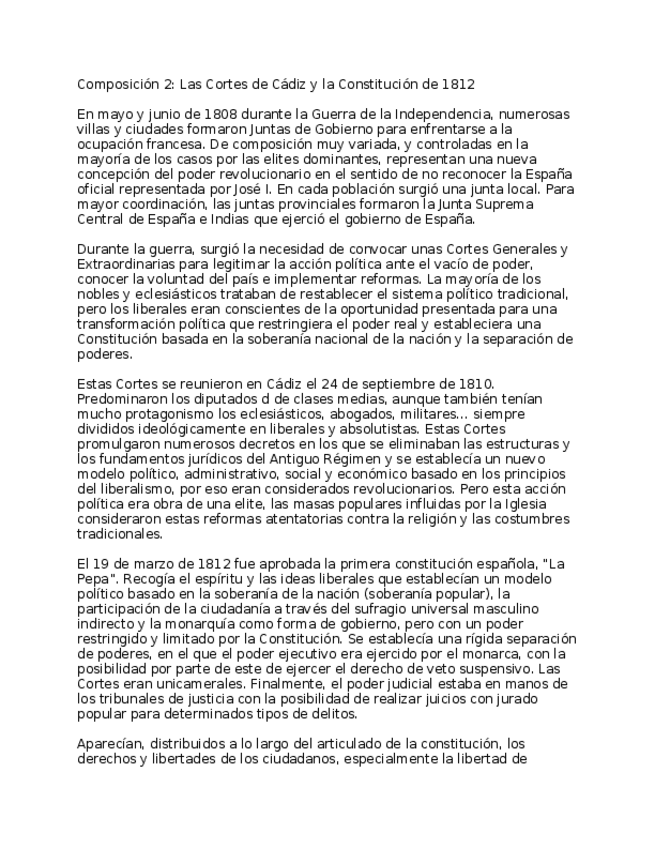 Composición 2: Las Cortes de Cádiz y la Constitución de 1812

En mayo y junio de 1808 durante la Guerra de la Independencia, numerosas villas y ciudades formaron Juntas de Gobierno para enfrentarse a la ocupación francesa. De composición muy variada, y controladas en la mayoría de los casos por las elites dominantes, representan una nueva concepción del poder revolucionario en el sentido de no reconocer la España oficial representada por José I. En cada población surgió una junta local. Para mayor coordinación, las juntas provinciales formaron la Junta Suprema Central de España e Indias que ejerció el gobierno de España.

Durante la guerra, surgió la necesidad de convocar unas Cortes Generales y Extraordinarias para legitimar la acción política ante el vacío de poder, conocer la voluntad del país e implementar reformas. La mayoría de los nobles y eclesiásticos trataban de restablecer el sistema político tradicional, pero los liberales eran conscientes de la oportunidad presentada para una transformación política que restringiera el poder real y estableciera una Constitución basada en la soberanía nacional de la nación y la separación de poderes.

Estas Cortes se reunieron en Cádiz el 24 de septiembre de 1810. Predominaron los diputados d de clases medias, aunque también tenían mucho protagonismo los eclesiásticos, abogados, militares... siempre divididos ideológicamente en liberales y absolutistas. Estas Cortes promulgaron numerosos decretos en los que se eliminaban las estructuras y los fundamentos jurídicos del Antiguo Régimen y se establecía un nuevo modelo político, administrativo, social y económico basado en los principios del liberalismo, por eso eran considerados revolucionarios. Pero esta acción política era obra de una elite, las masas populares influidas por la Iglesia consideraron estas reformas atentatorias contra la religión y las costumbres tradicionales.

El 19 de marzo de 1812 fue aprobada la primera constitución española, "La Pepa". Recogía el espíritu y las ideas liberales que establecían un modelo político basado en la soberanía de la nación (soberanía popular), la participación de la ciudadanía a través del sufragio universal masculino indirecto y la monarquía como forma de gobierno, pero con un poder restringido y limitado por la Constitución. Se establecía una rígida separación de poderes, en el que el poder ejecutivo era ejercido por el monarca, con la posibilidad por parte de este de ejercer el derecho de veto suspensivo. Las Cortes eran unicamerales. Finalmente, el poder judicial estaba en manos de los tribunales de justicia con la posibilidad de realizar juicios con jurado popular para determinados tipos de delitos.

Aparecían, distribuidos a lo largo del articulado de la constitución, los derechos y libertades de los ciudadanos, especialmente la libertad de